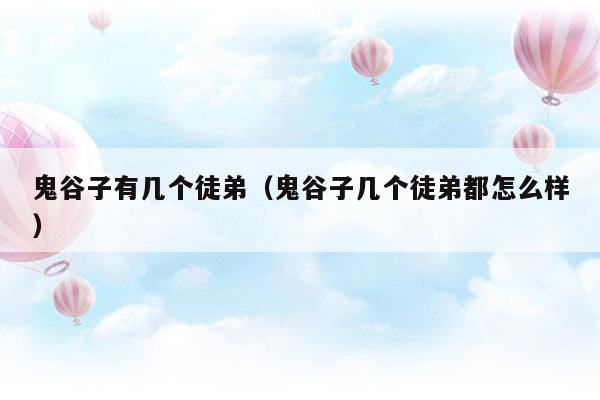 鬼谷子有几个徒弟（鬼谷子几个徒弟都怎么样）